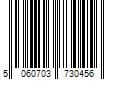 5 060703 730456